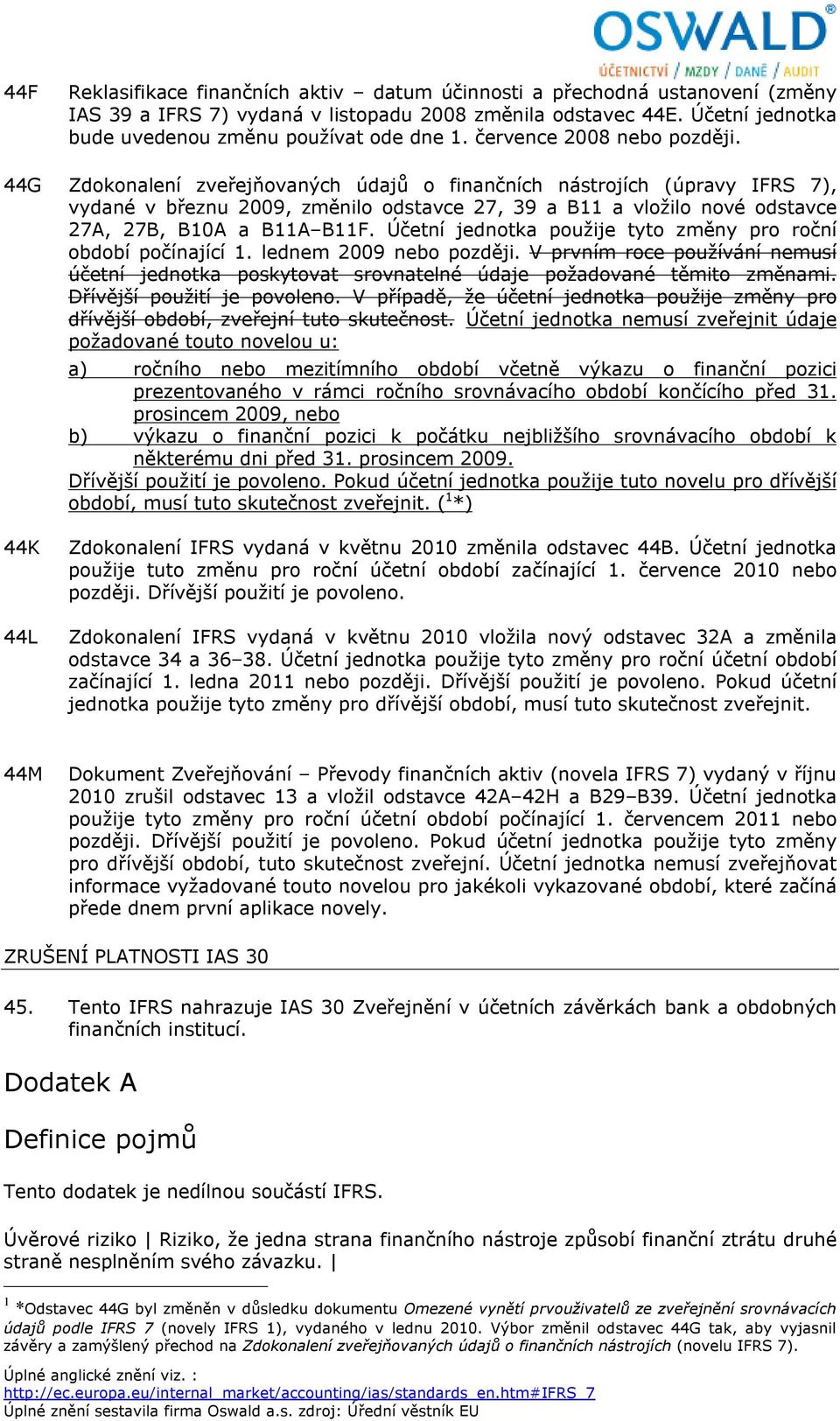 OSWALD®
ÚČETNICTVÍ / MZDY / DANĚ / AUDIT

44F Reklasifikace finančních aktiv – datum účinnosti a přechodná ustanovení (změny IAS 39 a IFRS 7) vydaná v listopadu 2008 změnila odstavec 44E. Účetní jednotka bude uvedenou změnu používat ode dne 1. července 2008 nebo později.

44G Zdokonalení zveřejňovaných údajů o finančních nástrojích (úpravy IFRS 7), vydané v březnu 2009, změnilo odstavce 27, 39 a B11 a vložilo nové odstavce 27A, 27B, B10A a B11A–B11F. Účetní jednotka použije tyto změny pro roční období počínající 1. lednem 2009 nebo později. V prvním roce používání nemusí účetní jednotka poskytovat srovnatelné údaje požadované těmito změnami. Dřívější použití je povoleno. V případě, že účetní jednotka použije změny pro dřívější období, zveřejní tuto skutečnost. Účetní jednotka nemusí zveřejnit údaje požadované touto novelou u:

a) ročního nebo mezitímního období včetně výkazu o finanční pozici prezentovaného v rámci ročního srovnávacího období končícího před 31. prosincem 2009, nebo

b) výkazu o finanční pozici k počátku nejbližšího srovnávacího období k některému dni před 31. prosincem 2009.

Dřívější použití je povoleno. Pokud účetní jednotka použije tuto novelu pro dřívější období, musí tuto skutečnost zveřejnit. ($^1$*)

44K Zdokonalení IFRS vydaná v květnu 2010 změnila odstavec 44B. Účetní jednotka použije tuto změnu pro roční účetní období začínající 1. července 2010 nebo později. Dřívější použití je povoleno.

44L Zdokonalení IFRS vydaná v květnu 2010 vložila nový odstavec 32A a změnila odstavce 34 a 36–38. Účetní jednotka použije tyto změny pro roční účetní období začínající 1. ledna 2011 nebo později. Dřívější použití je povoleno. Pokud účetní jednotka použije tyto změny pro dřívější období, musí tuto skutečnost zveřejnit.

44M Dokument Zveřejňování – Převody finančních aktiv (novela IFRS 7) vydaný v říjnu 2010 zrušil odstavec 13 a vložil odstavce 42A–42H a B29–B39. Účetní jednotka použije tyto změny pro roční účetní období počínající 1. červencem 2011 nebo později. Dřívější použití je povoleno. Pokud účetní jednotka použije tyto změny pro dřívější období, tuto skutečnost zveřejní. Účetní jednotka nemusí zveřejňovat informace vyžadované touto novelou pro jakékoli vykazované období, které začíná přede dnem první aplikace novely.

ZRUŠENÍ PLATNOSTI IAS 30

45. Tento IFRS nahrazuje IAS 30 Zveřejnění v účetních závěrkách bank a obdobných finančních institucí.

Dodatek A

Definice pojmů

Tento dodatek je nedílnou součástí IFRS.

Úvěrové riziko | Riziko, že jedna strana finančního nástroje způsobí finanční ztrátu druhé straně nesplněním svého závazku. |

$^1$ *Odstavec 44G byl změněn v důsledku dokumentu Omezené vynětí prvouživatelů ze zveřejnění srovnávacích údajů podle IFRS 7 (novely IFRS 1), vydaného v lednu 2010. Výbor změnil odstavec 44G tak, aby vyjasnil závěry a zamýšlený přechod na Zdokonalení zveřejňovaných údajů o finančních nástrojích (novelu IFRS 7).

Úplné anglické znění viz. :
http://ec.europa.eu/internal_market/accounting/ias/standards_en.htm#IFRS_7
Úplné znění sestavila firma Oswald a.s. zdroj: Úřední věstník EU